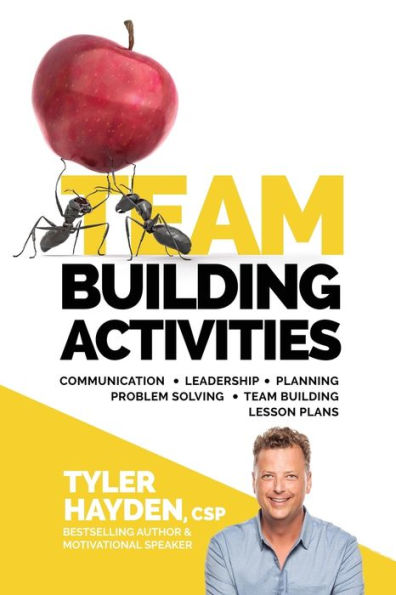 TEAM
BUILDING
ACTIVITIES

COMMUNICATION • LEADERSHIP • PLANNING
PROBLEM SOLVING • TEAM BUILDING
LESSON PLANS

TYLER
HAYDEN, CSP
BESTSELLING AUTHOR &
MOTIVATIONAL SPEAKER